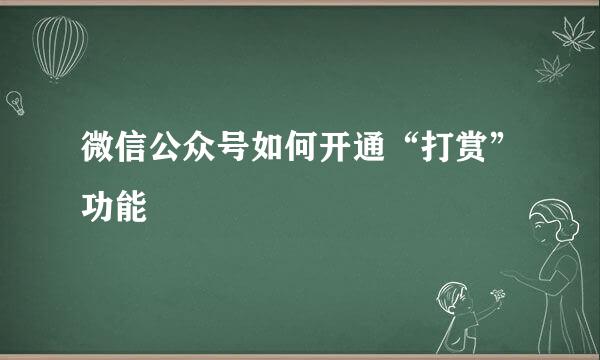 微信公众号如何开通“打赏”功能